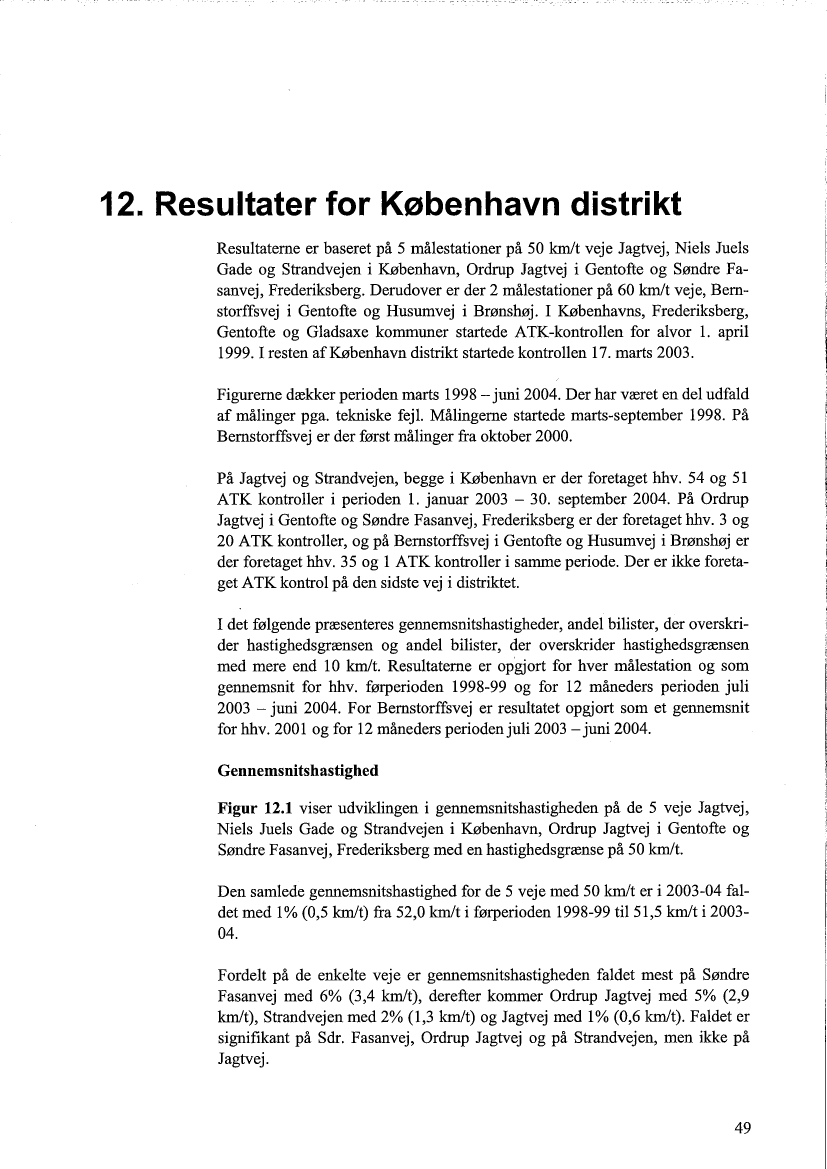 12. Resultater for København distrikt

Resultaterne er baseret på 5 målestationer på 50 km/t veje Jagtvej, Niels Juels Gade og Strandvejen i København, Ordrup Jagtvej i Gentofte og Søndre Fasanvej, Frederiksberg. Derudover er der 2 målestationer på 60 km/t veje, Bernstorffsvej i Gentofte og Husumvej i Brønshøj. I Københavns, Frederiksberg, Gentofte og Gladsaxe kommuner startede ATK-kontrollen for alvor 1. april 1999. I resten af København distrikt startede kontrollen 17. marts 2003.

Figurerne dækker perioden marts 1998 – juni 2004. Der har været en del udfald af målinger pga. tekniske fejl. Målingerne startede marts-september 1998. På Bernstorffsvej er der først målinger fra oktober 2000.

På Jagtvej og Strandvejen, begge i København er der foretaget hhv. 54 og 51 ATK kontroller i perioden 1. januar 2003 – 30. september 2004. På Ordrup Jagtvej i Gentofte og Søndre Fasanvej, Frederiksberg er der foretaget hhv. 3 og 20 ATK kontroller, og på Bernstorffsvej i Gentofte og Husumvej i Brønshøj er der foretaget hhv. 35 og 1 ATK kontroller i samme periode. Der er ikke foretaget ATK kontrol på den sidste vej i distriktet.

I det følgende præsenteres gennemsnitshastigheder, andel bilister, der overskrider hastighedsgrænsen og andel bilister, der overskrider hastighedsgrænsen med mere end 10 km/t. Resultaterne er opgjort for hver målestation og som gennemsnit for hhv. førperioden 1998-99 og for 12 måneders perioden juli 2003 – juni 2004. For Bernstorffsvej er resultatet opgjort som et gennemsnit for hhv. 2001 og for 12 måneders perioden juli 2003 – juni 2004.

Gennemsnitshastighed

Figur 12.1 viser udviklingen i gennemsnitshastigheden på de 5 veje Jagtvej, Niels Juels Gade og Strandvejen i København, Ordrup Jagtvej i Gentofte og Søndre Fasanvej, Frederiksberg med en hastighedsgrænse på 50 km/t.

Den samlede gennemsnitshastighed for de 5 veje med 50 km/t er i 2003-04 faldet med 1% (0,5 km/t) fra 52,0 km/t i førperioden 1998-99 til 51,5 km/t i 2003-04.

Fordelt på de enkelte veje er gennemsnitshastigheden faldet mest på Søndre Fasanvej med 6% (3,4 km/t), derefter kommer Ordrup Jagtvej med 5% (2,9 km/t), Strandvejen med 2% (1,3 km/t) og Jagtvej med 1% (0,6 km/t). Faldet er signifikant på Sdr. Fasanvej, Ordrup Jagtvej og på Strandvejen, men ikke på Jagtvej.

49